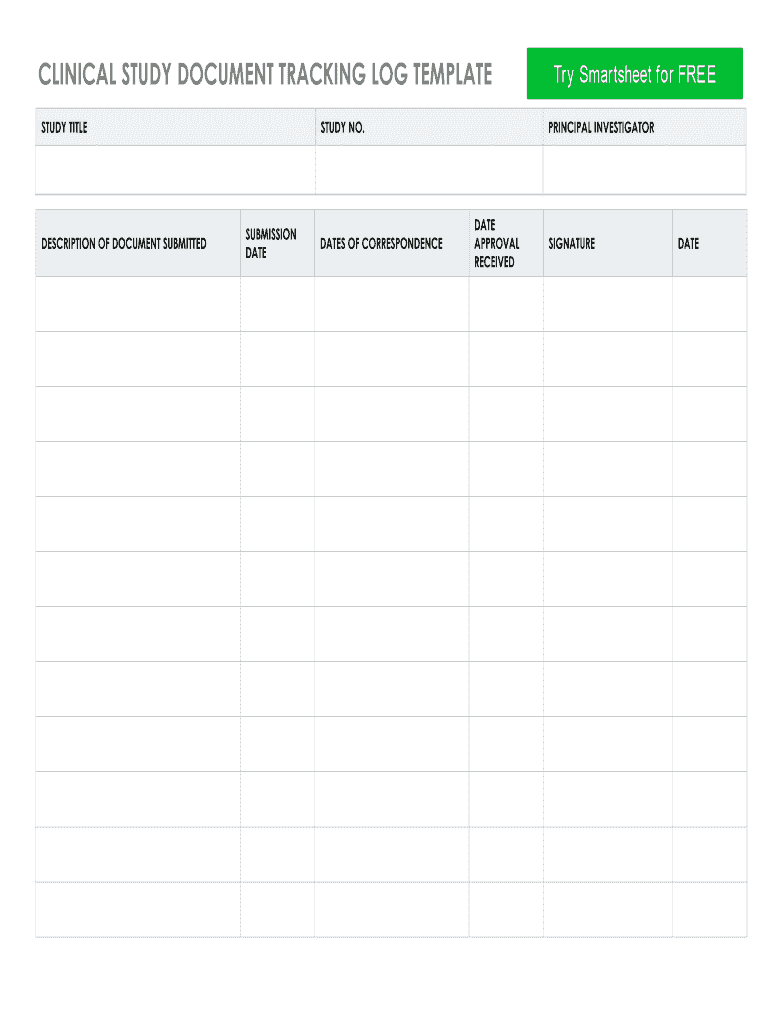 CLINICAL STUDY DOCUMENT TRACKING LOG TEMPLATE

Try Smartsheet for FREE

| STUDY TITLE | STUDY NO. | PRINCIPAL INVESTIGATOR |
|---|---|---|
| | | |

| DESCRIPTION OF DOCUMENT SUBMITTED | SUBMISSION DATE | DATES OF CORRESPONDENCE | DATE APPROVAL RECEIVED | SIGNATURE | DATE |
|---|---|---|---|---|---|
| | | | | | |
| | | | | | |
| | | | | | |
| | | | | | |
| | | | | | |
| | | | | | |
| | | | | | |
| | | | | | |
| | | | | | |
| | | | | | |
| | | | | | |
| | | | | | |